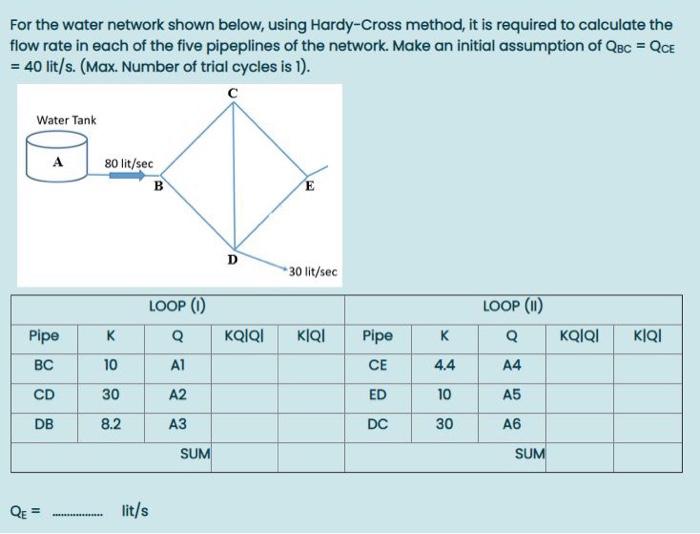 For the water network shown below, using Hardy-Cross method, it is required to calculate the flow rate in each of the five pipeplines of the network. Make an initial assumption of $Q_{BC} = Q_{CE} = 40$ lit/s. (Max. Number of trial cycles is 1).

C
Water Tank
A
80 lit/sec
B
E
D
30 lit/sec

| LOOP (I) | | | | | LOOP (II) | | | | |
|---|---|---|---|---|---|---|---|---|---|
| Pipe | K | Q | KQ\|Q\| | K\|Q\| | Pipe | K | Q | KQ\|Q\| | K\|Q\| |
| BC | 10 | A1 | | | CE | 4.4 | A4 | | |
| CD | 30 | A2 | | | ED | 10 | A5 | | |
| DB | 8.2 | A3 | | | DC | 30 | A6 | | |
| | | SUM | | | | | SUM | | |

$Q_E$ = ............... lit/s